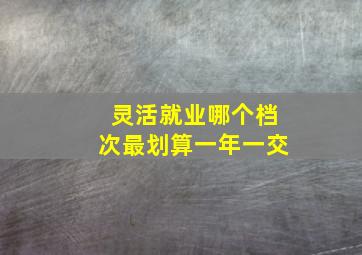 灵活就业哪个档次最划算一年一交